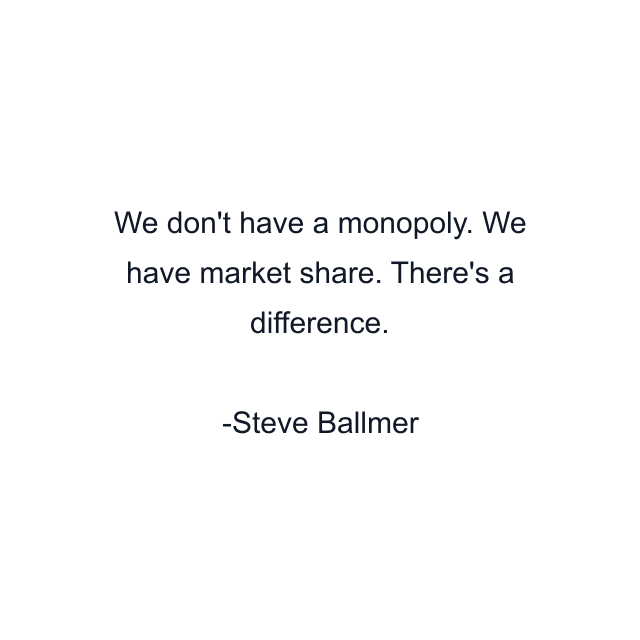 We don't have a monopoly. We have market share. There's a difference.

-Steve Ballmer